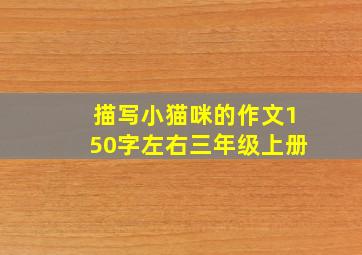 描写小猫咪的作文150字左右三年级上册